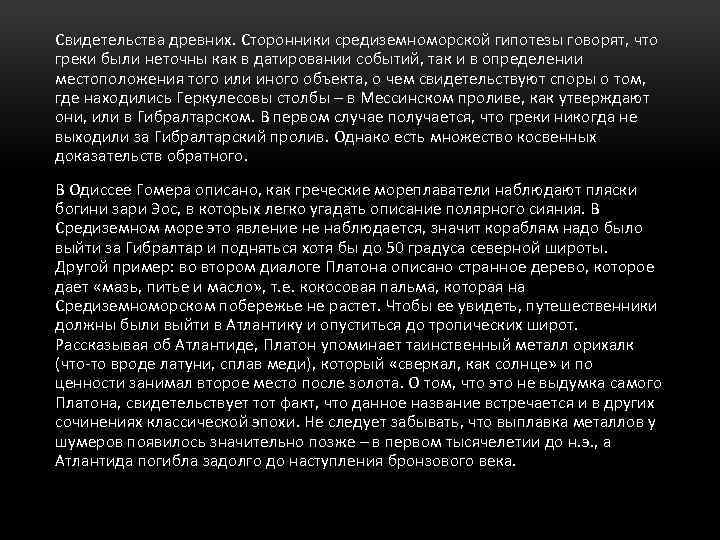 Свидетельства древних. Сторонники средиземноморской гипотезы говорят, что греки были неточны как в датировании событий, так и в определении местоположения того или иного объекта, о чем свидетельствуют споры о том, где находились Геркулесовы столбы – в Мессинском проливе, как утверждают они, или в Гибралтарском. В первом случае получается, что греки никогда не выходили за Гибралтарский пролив. Однако есть множество косвенных доказательств обратного.

В Одиссее Гомера описано, как греческие мореплаватели наблюдают пляски богини зари Эос, в которых легко угадать описание полярного сияния. В Средиземном море это явление не наблюдается, значит кораблям надо было выйти за Гибралтар и подняться хотя бы до 50 градуса северной широты. Другой пример: во втором диалоге Платона описано странное дерево, которое дает «мазь, питье и масло», т.е. кокосовая пальма, которая на Средиземноморском побережье не растет. Чтобы ее увидеть, путешественники должны были выйти в Атлантику и опуститься до тропических широт. Рассказывая об Атлантиде, Платон упоминает таинственный металл орихалк (что-то вроде латуни, сплав меди), который «сверкал, как солнце» и по ценности занимал второе место после золота. О том, что это не выдумка самого Платона, свидетельствует тот факт, что данное название встречается и в других сочинениях классической эпохи. Не следует забывать, что выплавка металлов у шумеров появилось значительно позже – в первом тысячелетии до н.э., а Атлантида погибла задолго до наступления бронзового века.